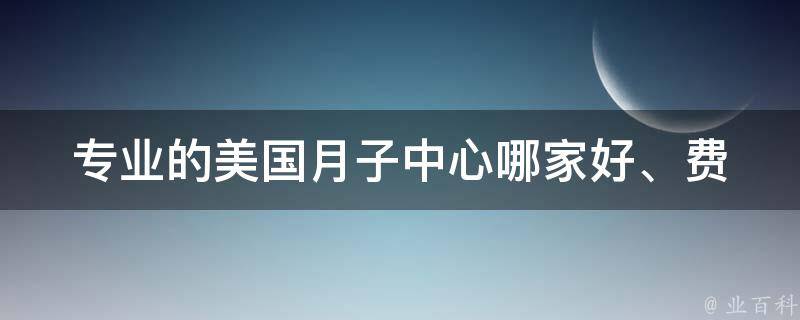 专业的美国月子中心哪家好、费

@ 业百科